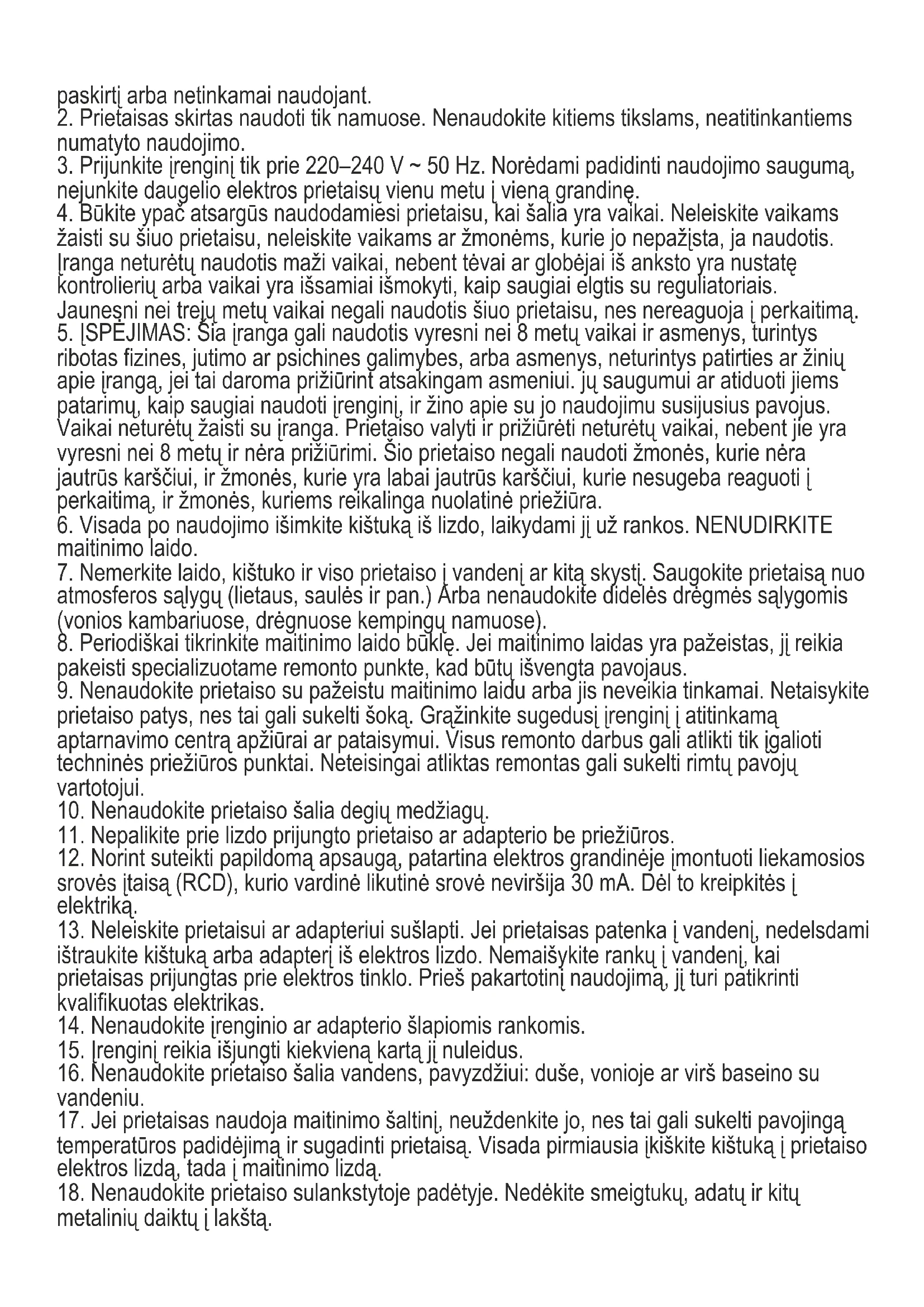 paskirtį arba netinkamai naudojant.
2. Prietaisas skirtas naudoti tik namuose. Nenaudokite kitiems tikslams, neatitinkantiems numatyto naudojimo.
3. Prijunkite įrenginį tik prie 220–240 V ~ 50 Hz. Norėdami padidinti naudojimo saugumą, nejunkite daugelio elektros prietaisų vienu metu į vieną grandinę.
4. Būkite ypač atsargūs naudodamiesi prietaisu, kai šalia yra vaikai. Neleiskite vaikams žaisti su šiuo prietaisu, neleiskite vaikams ar žmonėms, kurie jo nepažįsta, ja naudotis. Įranga neturėtų naudotis maži vaikai, nebent tėvai ar globėjai iš anksto yra nustatę kontrolierių arba vaikai yra išsamiai išmokyti, kaip saugiai elgtis su reguliatoriais. Jaunesni nei trejų metų vaikai negali naudotis šiuo prietaisu, nes nereaguoja į perkaitimą.
5. ĮSPĖJIMAS: Šia įranga gali naudotis vyresni nei 8 metų vaikai ir asmenys, turintys ribotas fizines, jutimo ar psichines galimybes, arba asmenys, neturintys patirties ar žinių apie įrangą, jei tai daroma prižiūrint atsakingam asmeniui. jų saugumui ar atiduoti jiems patarimų, kaip saugiai naudoti įrenginį, ir žino apie su jo naudojimu susijusius pavojus. Vaikai neturėtų žaisti su įranga. Prietaiso valyti ir prižiūrėti neturėtų vaikai, nebent jie yra vyresni nei 8 metų ir nėra prižiūrimi. Šio prietaiso negali naudoti žmonės, kurie nėra jautrūs karščiui, ir žmonės, kurie yra labai jautrūs karščiui, kurie nesugeba reaguoti į perkaitimą, ir žmonės, kuriems reikalinga nuolatinė priežiūra.
6. Visada po naudojimo išimkite kištuką iš lizdo, laikydami jį už rankos. NENUDIRKITE maitinimo laido.
7. Nemerkite laido, kištuko ir viso prietaiso į vandenį ar kitą skystį. Saugokite prietaisą nuo atmosferos sąlygų (lietaus, saulės ir pan.) Arba nenaudokite didelės drėgmės sąlygomis (vonios kambariuose, drėgnuose kempingų namuose).
8. Periodiškai tikrinkite maitinimo laido būklę. Jei maitinimo laidas yra pažeistas, jį reikia pakeisti specializuotame remonto punkte, kad būtų išvengta pavojaus.
9. Nenaudokite prietaiso su pažeistu maitinimo laidu arba jis neveikia tinkamai. Netaisykite prietaiso patys, nes tai gali sukelti šoką. Grąžinkite sugedusį įrenginį į atitinkamą aptarnavimo centrą apžiūrai ar pataisymui. Visus remonto darbus gali atlikti tik įgalioti techninės priežiūros punktai. Neteisingai atliktas remontas gali sukelti rimtų pavojų vartotojui.
10. Nenaudokite prietaiso šalia degių medžiagų.
11. Nepalikite prie lizdo prijungto prietaiso ar adapterio be priežiūros.
12. Norint suteikti papildomą apsaugą, patartina elektros grandinėje įmontuoti liekamosios srovės įtaisą (RCD), kurio vardinė likutinė srovė neviršija 30 mA. Dėl to kreipkitės į elektriką.
13. Neleiskite prietaisui ar adapteriui sušlapti. Jei prietaisas patenka į vandenį, nedelsdami ištraukite kištuką arba adapterį iš elektros lizdo. Nemaišykite rankų į vandenį, kai prietaisas prijungtas prie elektros tinklo. Prieš pakartotinį naudojimą, jį turi patikrinti kvalifikuotas elektrikas.
14. Nenaudokite įrenginio ar adapterio šlapiomis rankomis.
15. Įrenginį reikia išjungti kiekvieną kartą jį nuleidus.
16. Nenaudokite prietaiso šalia vandens, pavyzdžiui: duše, vonioje ar virš baseino su vandeniu.
17. Jei prietaisas naudoja maitinimo šaltinį, neuždenkite jo, nes tai gali sukelti pavojingą temperatūros padidėjimą ir sugadinti prietaisą. Visada pirmiausia įkiškite kištuką į prietaiso elektros lizdą, tada į maitinimo lizdą.
18. Nenaudokite prietaiso sulankstytoje padėtyje. Nedėkite smeigtukų, adatų ir kitų metalinių daiktų į lakštą.